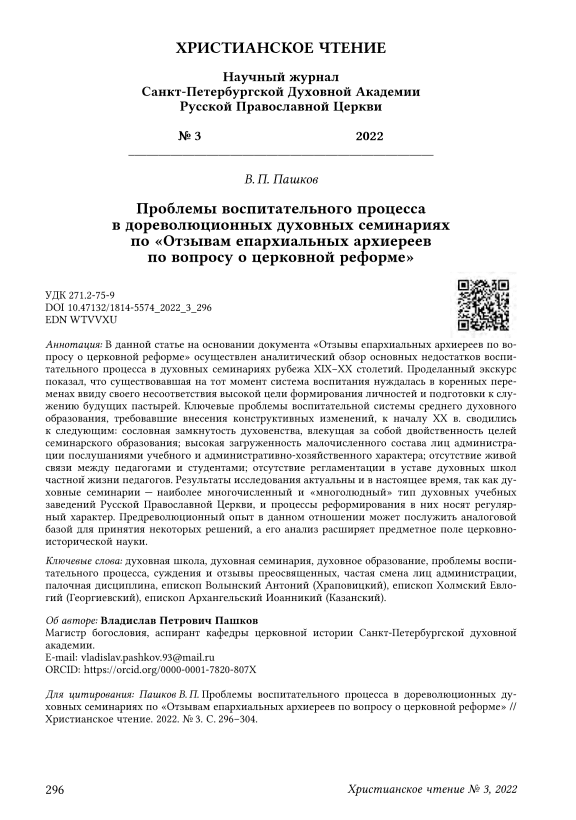 ХРИСТИАНСКОЕ ЧТЕНИЕ

Научный журнал
Санкт-Петербургской Духовной Академии
Русской Православной Церкви

№ 3 2022

В. П. Пашков

Проблемы воспитательного процесса
в дореволюционных духовных семинариях
по «Отзывам епархиальных архиереев
по вопросу о церковной реформе»

УДК 271.2-75-9
DOI 10.47132/1814-5574_2022_3_296
EDN WTVVXU

Аннотация: В данной статье на основании документа «Отзывы епархиальных архиереев по вопросу о церковной реформе» осуществлен аналитический обзор основных недостатков воспитательного процесса в духовных семинариях рубежа XIX–XX столетий. Проделанный экскурс показал, что существовавшая на тот момент система воспитания нуждалась в коренных переменах ввиду своего несоответствия высокой цели формирования личностей и подготовки к служению будущих пастырей. Ключевые проблемы воспитательной системы среднего духовного образования, требовавшие внесения конструктивных изменений, к началу XX в. сводились к следующим: сословная замкнутость духовенства, влекущая за собой двойственность целей семинарского образования; высокая загруженность малочисленного состава лиц администрации послушаниями учебного и административно-хозяйственного характера; отсутствие живой связи между педагогами и студентами; отсутствие регламентации в уставе духовных школ частной жизни педагогов. Результаты исследования актуальны и в настоящее время, так как духовные семинарии — наиболее многочисленный и «многолюдный» тип духовных учебных заведений Русской Православной Церкви, и процессы реформирования в них носят регулярный характер. Предреволюционный опыт в данном отношении может послужить аналоговой базой для принятия некоторых решений, а его анализ расширяет предметное поле церковно-исторической науки.

Ключевые слова: духовная школа, духовная семинария, духовное образование, проблемы воспитательного процесса, суждения и отзывы преосвященных, частая смена лиц администрации, палочная дисциплина, епископ Волынский Антоний (Храповицкий), епископ Холмский Евлогий (Георгиевский), епископ Архангельский Иоанникий (Казанский).

Об авторе: Владислав Петрович Пашков
Магистр богословия, аспирант кафедры церковной истории Санкт-Петербургской духовной академии.
E-mail: vladislav.pashkov.93@mail.ru
ORCID: https://orcid.org/0000-0001-7820-807X

Для цитирования: Пашков В. П. Проблемы воспитательного процесса в дореволюционных духовных семинариях по «Отзывам епархиальных архиереев по вопросу о церковной реформе» // Христианское чтение. 2022. № 3. С. 296–304.

296 Христианское чтение № 3, 2022